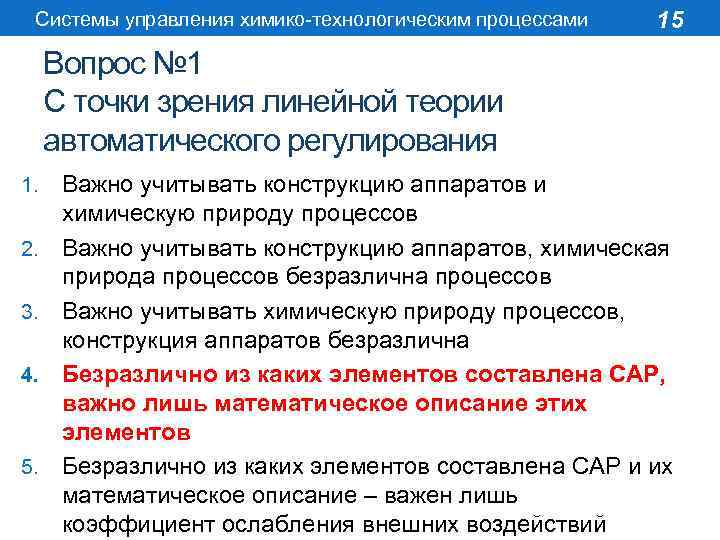 Системы управления химико-технологическим процессами 15

Вопрос №1
С точки зрения линейной теории автоматического регулирования

1. Важно учитывать конструкцию аппаратов и химическую природу процессов
2. Важно учитывать конструкцию аппаратов, химическая природа процессов безразлична процессов
3. Важно учитывать химическую природу процессов, конструкция аппаратов безразлична
4. Безразлично из каких элементов составлена САР, важно лишь математическое описание этих элементов
5. Безразлично из каких элементов составлена САР и их математическое описание – важен лишь коэффициент ослабления внешних воздействий